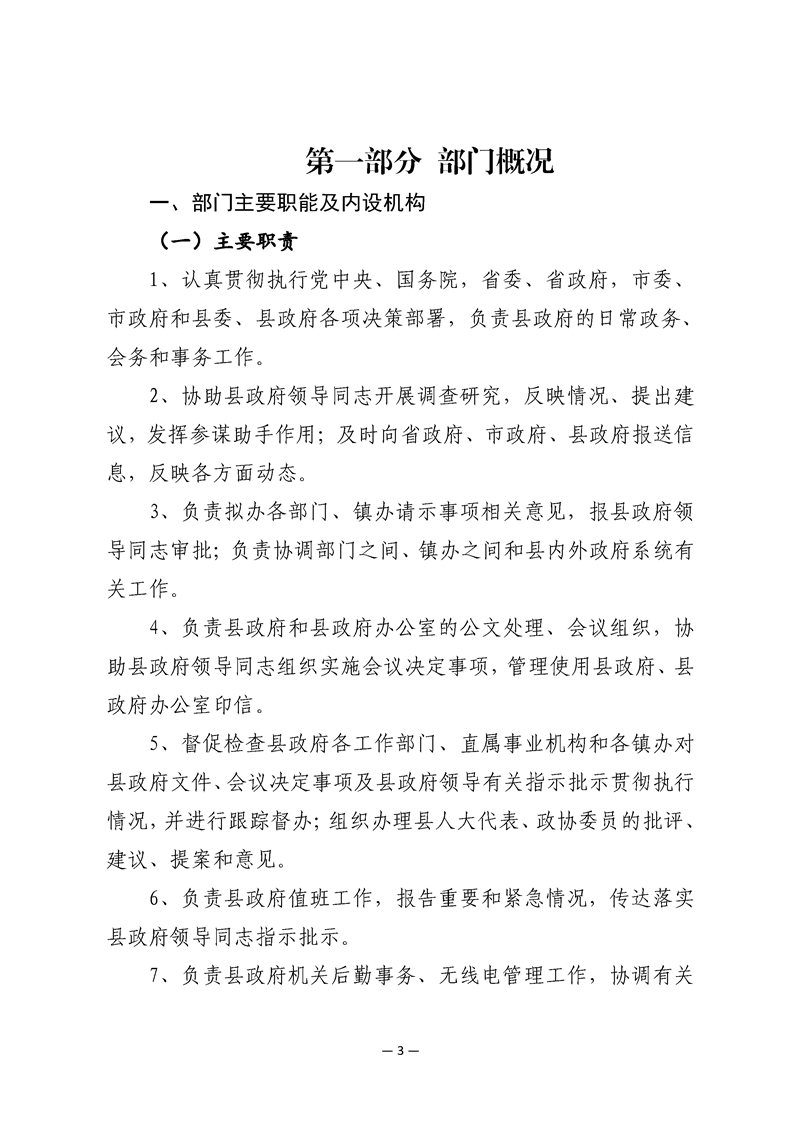 第一部分 部门概况

一、部门主要职能及内设机构

（一）主要职责

1、认真贯彻执行党中央、国务院，省委、省政府，市委、市政府和县委、县政府各项决策部署，负责县政府的日常政务、会务和事务工作。

2、协助县政府领导同志开展调查研究，反映情况、提出建议，发挥参谋助手作用；及时向省政府、市政府、县政府报送信息，反映各方面动态。

3、负责拟办各部门、镇办请示事项相关意见，报县政府领导同志审批；负责协调部门之间、镇办之间和县内外政府系统有关工作。

4、负责县政府和县政府办公室的公文处理、会议组织，协助县政府领导同志组织实施会议决定事项，管理使用县政府、县政府办公室印信。

5、督促检查县政府各工作部门、直属事业机构和各镇办对县政府文件、会议决定事项及县政府领导有关指示批示贯彻执行情况，并进行跟踪督办；组织办理县人大代表、政协委员的批评、建议、提案和意见。

6、负责县政府值班工作，报告重要和紧急情况，传达落实县政府领导同志指示批示。

7、负责县政府机关后勤事务、无线电管理工作，协调有关

— 3 —